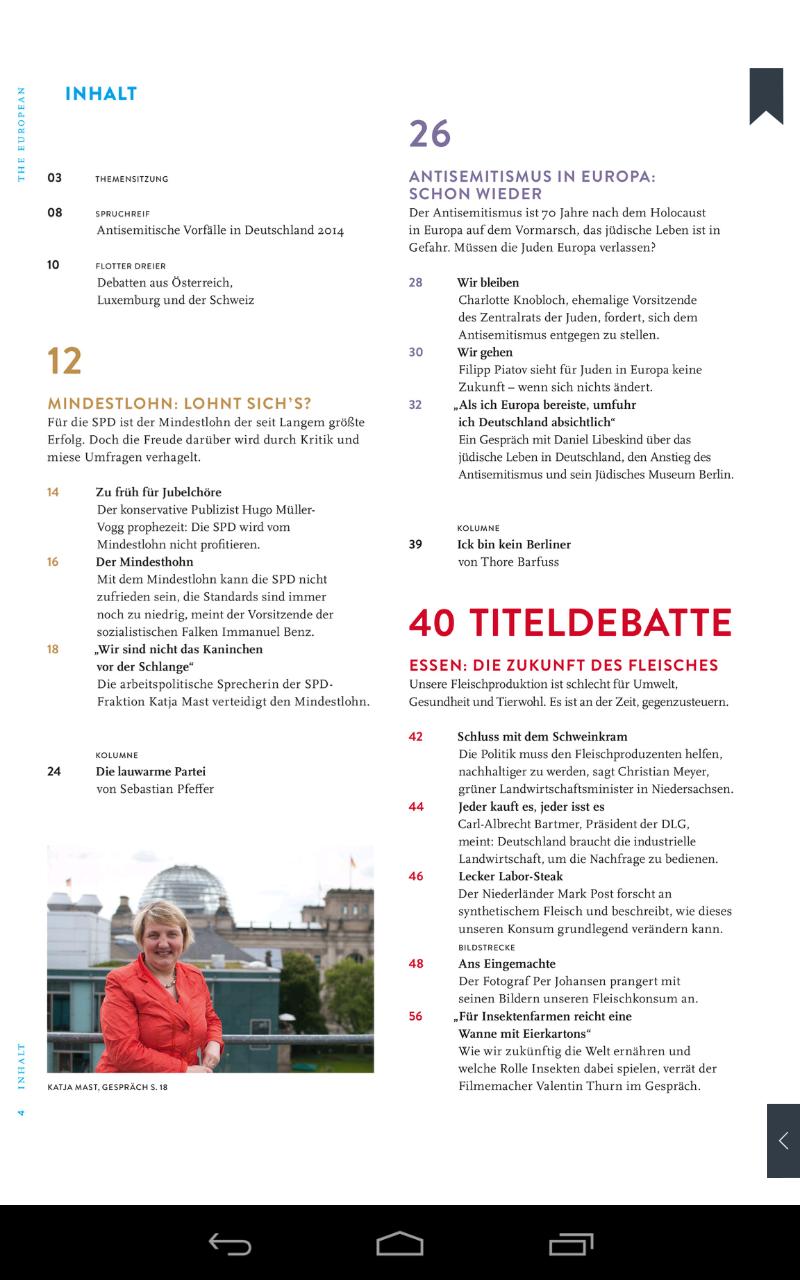 THE EUROPEAN

INHALT

03 THEMENSITZUNG

08 SPRUCHREIF
Antisemitische Vorfälle in Deutschland 2014

10 FLOTTER DREIER
Debatten aus Österreich, Luxemburg und der Schweiz

12

MINDESTLOHN: LOHNT SICH'S?
Für die SPD ist der Mindestlohn der seit Langem größte Erfolg. Doch die Freude darüber wird durch Kritik und miese Umfragen verhagelt.

14 Zu früh für Jubelchöre
Der konservative Publizist Hugo Müller-Vogg prophezeit: Die SPD wird vom Mindestlohn nicht profitieren.

16 Der Mindesthohn
Mit dem Mindestlohn kann die SPD nicht zufrieden sein, die Standards sind immer noch zu niedrig, meint der Vorsitzende der sozialistischen Falken Immanuel Benz.

18 „Wir sind nicht das Kaninchen vor der Schlange“
Die arbeitspolitische Sprecherin der SPD-Fraktion Katja Mast verteidigt den Mindestlohn.

KOLUMNE
24 Die lauwarme Partei
von Sebastian Pfeffer

KATJA MAST, GESPRÄCH S. 18

4 INHALT

26

ANTISEMITISMUS IN EUROPA: SCHON WIEDER
Der Antisemitismus ist 70 Jahre nach dem Holocaust in Europa auf dem Vormarsch, das jüdische Leben ist in Gefahr. Müssen die Juden Europa verlassen?

28 Wir bleiben
Charlotte Knobloch, ehemalige Vorsitzende des Zentralrats der Juden, fordert, sich dem Antisemitismus entgegen zu stellen.

30 Wir gehen
Filipp Piatov sieht für Juden in Europa keine Zukunft – wenn sich nichts ändert.

32 „Als ich Europa bereiste, umfuhr ich Deutschland absichtlich“
Ein Gespräch mit Daniel Libeskind über das jüdische Leben in Deutschland, den Anstieg des Antisemitismus und sein Jüdisches Museum Berlin.

KOLUMNE
39 Ick bin kein Berliner
von Thore Barfuss

40 TITELDEBATTE

ESSEN: DIE ZUKUNFT DES FLEISCHES
Unsere Fleischproduktion ist schlecht für Umwelt, Gesundheit und Tierwohl. Es ist an der Zeit, gegenzusteuern.

42 Schluss mit dem Schweinkram
Die Politik muss den Fleischproduzenten helfen, nachhaltiger zu werden, sagt Christian Meyer, grüner Landwirtschaftsminister in Niedersachsen.

44 Jeder kauft es, jeder isst es
Carl-Albrecht Bartmer, Präsident der DLG, meint: Deutschland braucht die industrielle Landwirtschaft, um die Nachfrage zu bedienen.

46 Lecker Labor-Steak
Der Niederländer Mark Post forscht an synthetischem Fleisch und beschreibt, wie dieses unseren Konsum grundlegend verändern kann.

BILDSTRECKE
48 Ans Eingemachte
Der Fotograf Per Johansen prangert mit seinen Bildern unseren Fleischkonsum an.

56 „Für Insektenfarmen reicht eine Wanne mit Eierkartons“
Wie wir zukünftig die Welt ernähren und welche Rolle Insekten dabei spielen, verrät der Filmemacher Valentin Thurn im Gespräch.